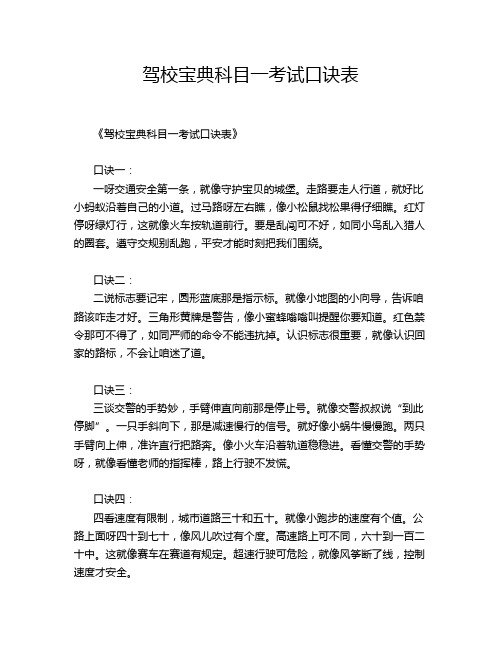 驾校宝典科目一考试口诀表

《驾校宝典科目一考试口诀表》

口诀一：

一呀交通安全第一条，就像守护宝贝的城堡。走路要走人行道，就好比小蚂蚁沿着自己的小道。过马路呀左右瞧，像小松鼠找松果得仔细瞧。红灯停呀绿灯行，这就像火车按轨道前行。要是乱闯可不好，如同小鸟乱入猎人的圈套。遵守交规别乱跑，平安才能时刻把我们围绕。

口诀二：

二说标志要记牢，圆形蓝底那是指示标。就像小地图的小向导，告诉咱路该咋走才好。三角形黄牌是警告，像小蜜蜂嗡嗡叫提醒你要知道。红色禁令那可不得了，如同严师的命令不能违抗掉。认识标志很重要，就像认识回家的路标，不会让咱迷了道。

口诀三：

三谈交警的手势妙，手臂伸直向前那是停止号。就像交警叔叔说“到此停脚”。一只手斜向下，那是减速慢行的信号。就好像小蜗牛慢慢跑。两只手臂向上伸，准许直行把路奔。像小火车沿着轨道稳稳进。看懂交警的手势呀，就像看懂老师的指挥棒，路上行驶不发慌。

口诀四：

四看速度有限制，城市道路三十和五十。就像小跑步的速度有个值。公路上面呀四十到七十，像风儿吹过有个度。高速路上可不同，六十到一百二十中。这就像赛车在赛道有规定。超速行驶可危险，就像风筝断了线，控制速度才安全。